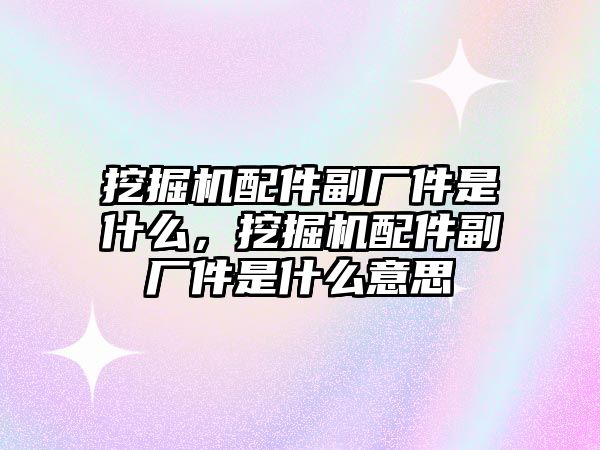 挖掘机配件副厂件是什么，挖掘机配件副厂件是什么意思